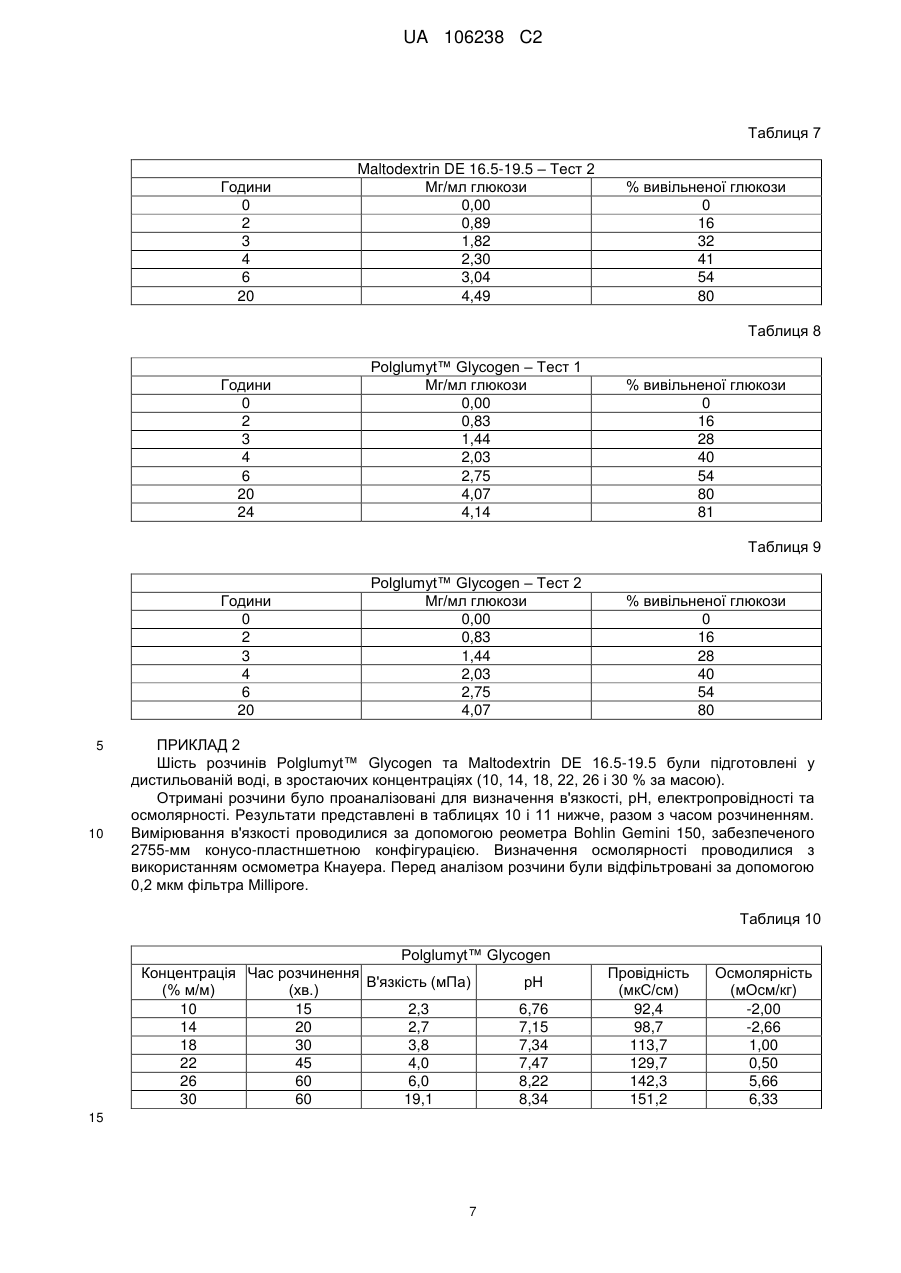 UA 106238 C2

Таблиця 7

| Maltodextrin DE 16.5-19.5 – Тест 2 | | |
|---|---|---|
| Години | Мг/мл глюкози | % вивільненої глюкози |
| 0 | 0,00 | 0 |
| 2 | 0,89 | 16 |
| 3 | 1,82 | 32 |
| 4 | 2,30 | 41 |
| 6 | 3,04 | 54 |
| 20 | 4,49 | 80 |

Таблиця 8

| Polglumyt™ Glycogen – Тест 1 | | |
|---|---|---|
| Години | Мг/мл глюкози | % вивільненої глюкози |
| 0 | 0,00 | 0 |
| 2 | 0,83 | 16 |
| 3 | 1,44 | 28 |
| 4 | 2,03 | 40 |
| 6 | 2,75 | 54 |
| 20 | 4,07 | 80 |
| 24 | 4,14 | 81 |

Таблиця 9

| Polglumyt™ Glycogen – Тест 2 | | |
|---|---|---|
| Години | Мг/мл глюкози | % вивільненої глюкози |
| 0 | 0,00 | 0 |
| 2 | 0,83 | 16 |
| 3 | 1,44 | 28 |
| 4 | 2,03 | 40 |
| 6 | 2,75 | 54 |
| 20 | 4,07 | 80 |

5 ПРИКЛАД 2

Шість розчинів Polglumyt™ Glycogen та Maltodextrin DE 16.5-19.5 були підготовлені у дистильованій воді, в зростаючих концентраціях (10, 14, 18, 22, 26 і 30 % за масою).

Отримані розчини було проаналізовані для визначення в'язкості, pH, електропровідності та осмолярності. Результати представлені в таблицях 10 і 11 нижче, разом з часом розчиненням. 10 Вимірювання в'язкості проводилися за допомогою реометра Bohlin Gemini 150, забезпеченого 2755-мм конусо-пластншетною конфігурацією. Визначення осмолярності проводилися з використанням осмометра Кнауера. Перед аналізом розчини були відфільтровані за допомогою 0,2 мкм фільтра Millipore.

Таблиця 10

| Polglumyt™ Glycogen | | | | | |
|---|---|---|---|---|---|
| Концентрація (% м/м) | Час розчинення (хв.) | В'язкість (мПа) | pH | Провідність (мкС/см) | Осмолярність (мОсм/кг) |
| 10 | 15 | 2,3 | 6,76 | 92,4 | -2,00 |
| 14 | 20 | 2,7 | 7,15 | 98,7 | -2,66 |
| 18 | 30 | 3,8 | 7,34 | 113,7 | 1,00 |
| 22 | 45 | 4,0 | 7,47 | 129,7 | 0,50 |
| 26 | 60 | 6,0 | 8,22 | 142,3 | 5,66 |
| 30 | 60 | 19,1 | 8,34 | 151,2 | 6,33 |

15

7